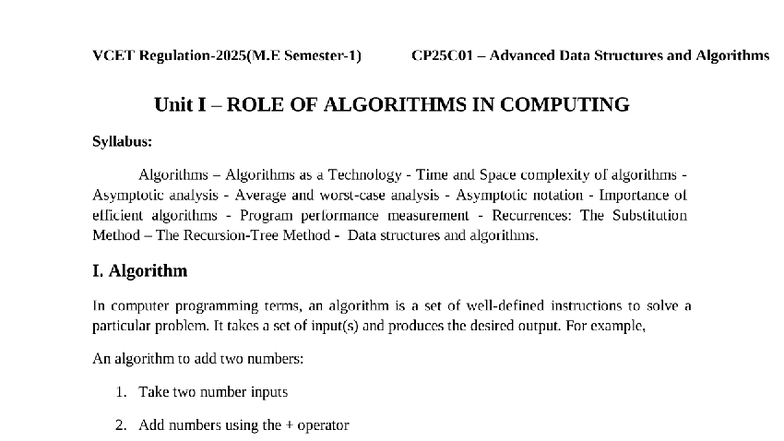 VCET Regulation-2025(M.E Semester-1) CP25C01 – Advanced Data Structures and Algorithms

Unit I – ROLE OF ALGORITHMS IN COMPUTING

Syllabus:

Algorithms – Algorithms as a Technology - Time and Space complexity of algorithms - Asymptotic analysis - Average and worst-case analysis - Asymptotic notation - Importance of efficient algorithms - Program performance measurement - Recurrences: The Substitution Method – The Recursion-Tree Method - Data structures and algorithms.

I. Algorithm

In computer programming terms, an algorithm is a set of well-defined instructions to solve a particular problem. It takes a set of input(s) and produces the desired output. For example,

An algorithm to add two numbers:

1. Take two number inputs

2. Add numbers using the + operator